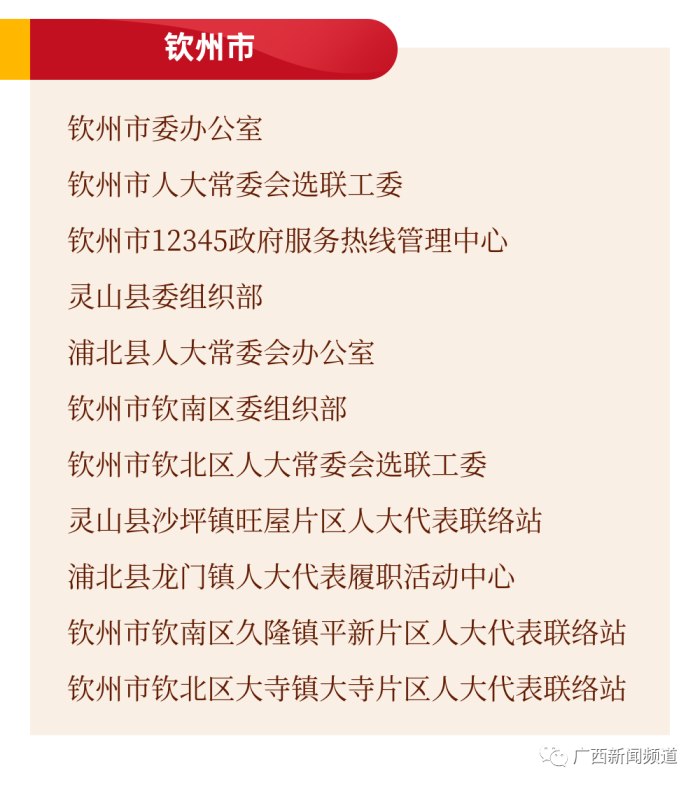 钦州市

钦州市委办公室

钦州市人大常委会选联工委

钦州市12345政府服务热线管理中心

灵山县委组织部

浦北县人大常委会办公室

钦州市钦南区委组织部

钦州市钦北区人大常委会选联工委

灵山县沙坪镇旺屋片区人大代表联络站

浦北县龙门镇人大代表履职活动中心

钦州市钦南区久隆镇平新片区人大代表联络站

钦州市钦北区大寺镇大寺片区人大代表联络站

广西新闻频道